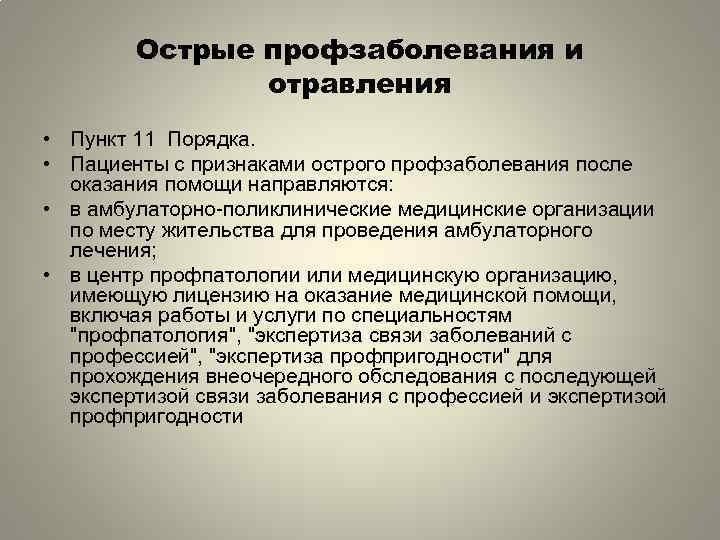 Острые профзаболевания и отравления

• Пункт 11 Порядка.
• Пациенты с признаками острого профзаболевания после оказания помощи направляются:
• в амбулаторно-поликлинические медицинские организации по месту жительства для проведения амбулаторного лечения;
• в центр профпатологии или медицинскую организацию, имеющую лицензию на оказание медицинской помощи, включая работы и услуги по специальностям "профпатология", "экспертиза связи заболеваний с профессией", "экспертиза профпригодности" для прохождения внеочередного обследования с последующей экспертизой связи заболевания с профессией и экспертизой профпригодности